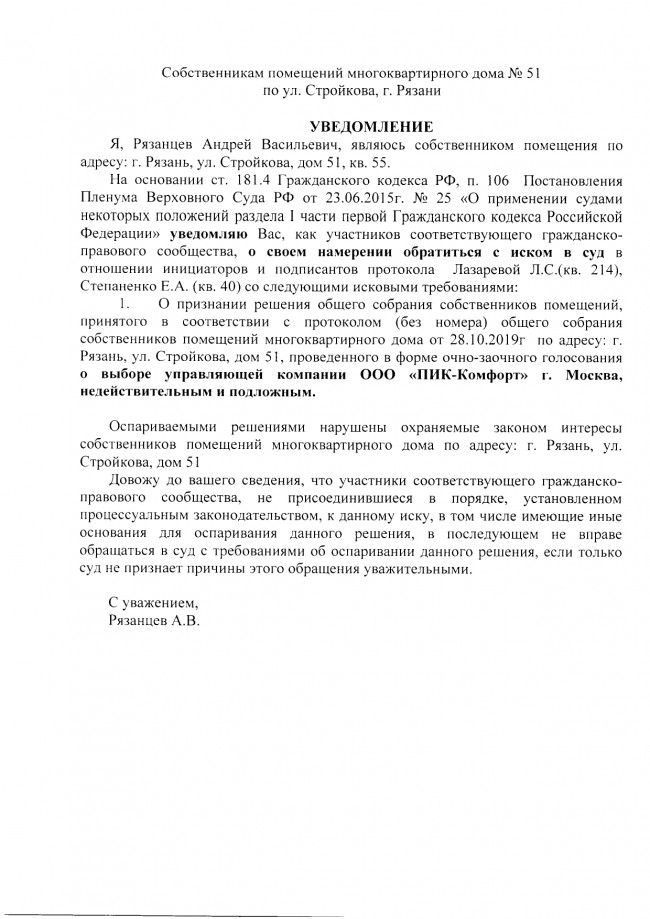 Собственникам помещений многоквартирного дома № 51
по ул. Стройкова, г. Рязани

УВЕДОМЛЕНИЕ

Я, Рязанцев Андрей Васильевич, являюсь собственником помещения по адресу: г. Рязань, ул. Стройкова, дом 51, кв. 55.

На основании ст. 181.4 Гражданского кодекса РФ, п. 106 Постановления Пленума Верховного Суда РФ от 23.06.2015г. № 25 «О применении судами некоторых положений раздела I части первой Гражданского кодекса Российской Федерации» уведомляю Вас, как участников соответствующего гражданско-правового сообщества, о своем намерении обратиться с иском в суд в отношении инициаторов и подписантов протокола Лазаревой Л.С.(кв. 214), Степаненко Е.А. (кв. 40) со следующими исковыми требованиями:

1. О признании решения общего собрания собственников помещений, принятого в соответствии с протоколом (без номера) общего собрания собственников помещений многоквартирного дома от 28.10.2019г по адресу: г. Рязань, ул. Стройкова, дом 51, проведенного в форме очно-заочного голосования о выборе управляющей компании ООО «ПИК-Комфорт» г. Москва, недействительным и подложным.

Оспариваемыми решениями нарушены охраняемые законом интересы собственников помещений многоквартирного дома по адресу: г. Рязань, ул. Стройкова, дом 51

Довожу до вашего сведения, что участники соответствующего гражданско-правового сообщества, не присоединившиеся в порядке, установленном процессуальным законодательством, к данному иску, в том числе имеющие иные основания для оспаривания данного решения, в последующем не вправе обращаться в суд с требованиями об оспаривании данного решения, если только суд не признает причины этого обращения уважительными.

С уважением,
Рязанцев А.В.